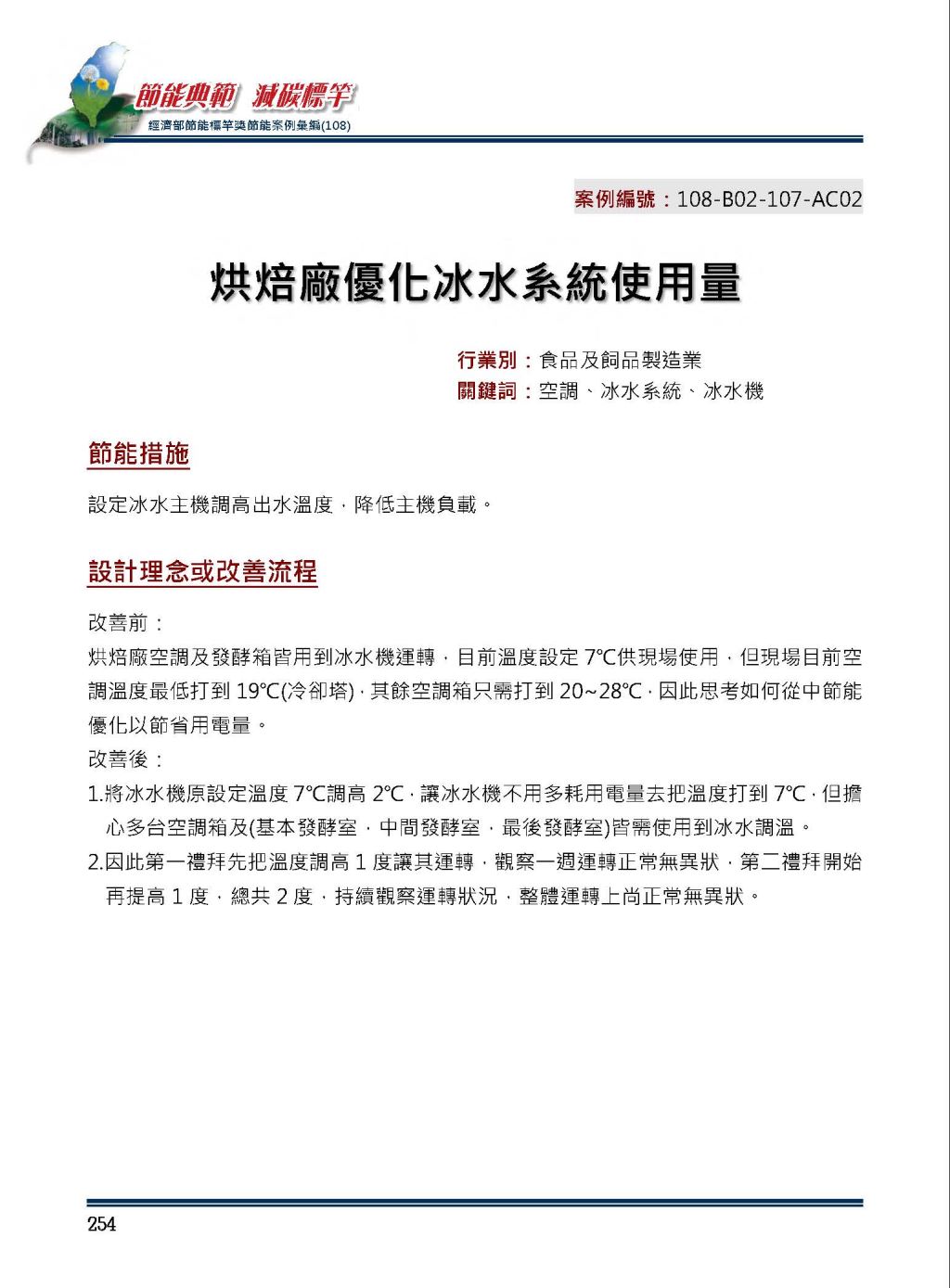 節能典範 減碳標竿
經濟部節能標竿獎節能案例彙編(108)

案例編號：108-B02-107-AC02

烘焙廠優化冰水系統使用量

行業別：食品及飼品製造業
關鍵詞：空調、冰水系統、冰水機

節能措施

設定冰水主機調高出水溫度，降低主機負載。

設計理念或改善流程

改善前：
烘焙廠空調及發酵箱皆用到冰水機運轉，目前溫度設定 7℃供現場使用，但現場目前空調溫度最低打到 19℃(冷卻塔)，其餘空調箱只需打到 20~28℃，因此思考如何從中節能優化以節省用電量。
改善後：
1.將冰水機原設定溫度 7℃調高 2℃，讓冰水機不用多耗用電量去把溫度打到 7℃，但擔心多台空調箱及(基本發酵室，中間發酵室，最後發酵室)皆需使用到冰水調溫。
2.因此第一禮拜先把溫度調高 1 度讓其運轉，觀察一週運轉正常無異狀，第二禮拜開始再提高 1 度，總共 2 度，持續觀察運轉狀況，整體運轉上尚正常無異狀。

254